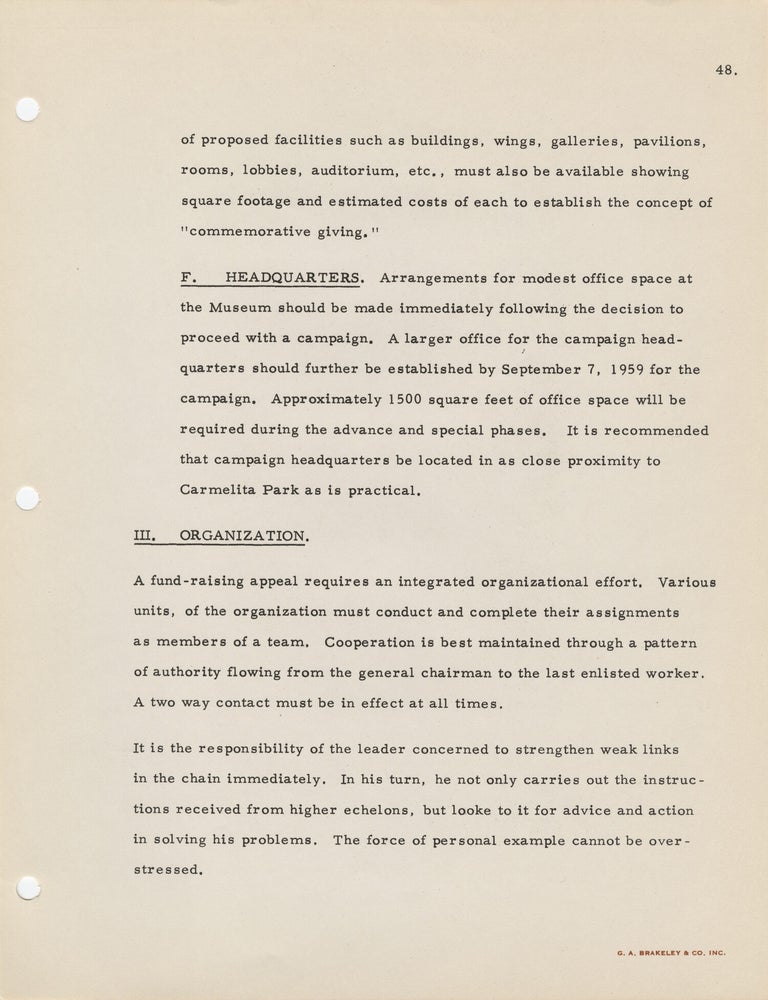 48.

of proposed facilities such as buildings, wings, galleries, pavilions, rooms, lobbies, auditorium, etc., must also be available showing square footage and estimated costs of each to establish the concept of "commemorative giving."

F. HEADQUARTERS. Arrangements for modest office space at the Museum should be made immediately following the decision to proceed with a campaign. A larger office for the campaign headquarters should further be established by September 7, 1959 for the campaign. Approximately 1500 square feet of office space will be required during the advance and special phases. It is recommended that campaign headquarters be located in as close proximity to Carmelita Park as is practical.

III. ORGANIZATION.

A fund-raising appeal requires an integrated organizational effort. Various units, of the organization must conduct and complete their assignments as members of a team. Cooperation is best maintained through a pattern of authority flowing from the general chairman to the last enlisted worker. A two way contact must be in effect at all times.

It is the responsibility of the leader concerned to strengthen weak links in the chain immediately. In his turn, he not only carries out the instructions received from higher echelons, but looke to it for advice and action in solving his problems. The force of personal example cannot be overstressed.

G. A. BRAKELEY & CO. INC.